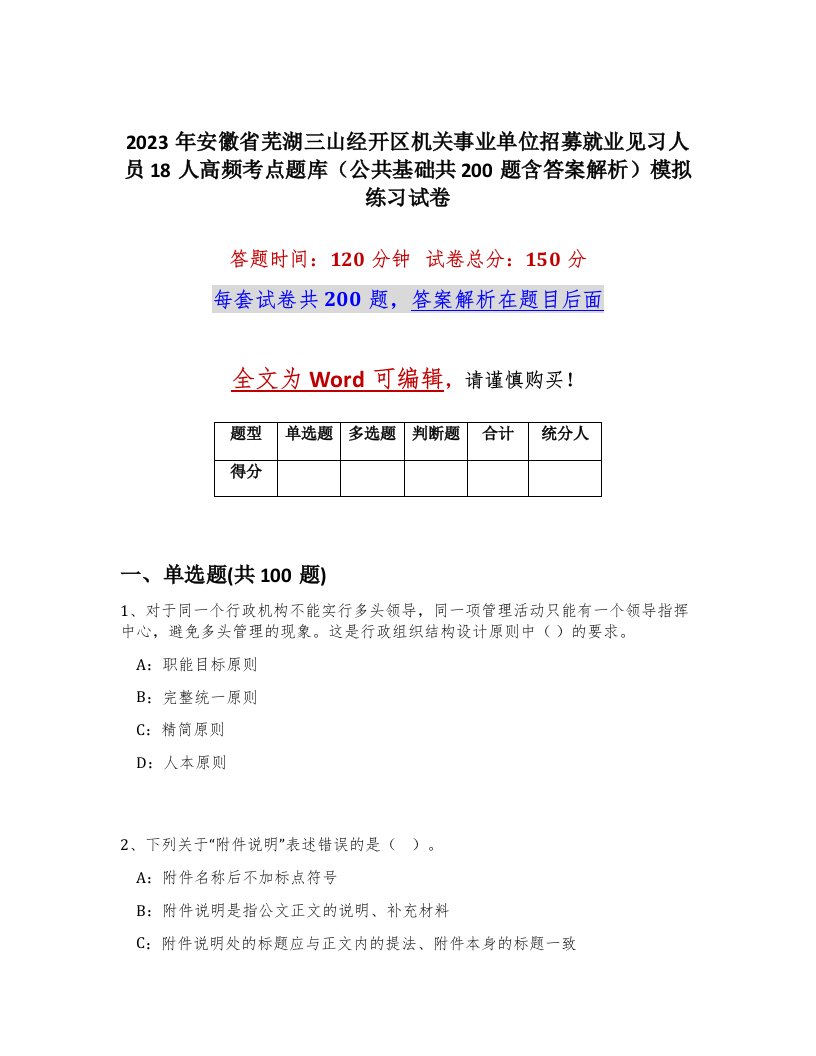 2023 年安徽省芜湖三山经开区机关事业单位招募就业见习人员 18 人高频考点题库（公共基础共 200 题含答案解析）模拟练习试卷

答题时间：120 分钟　试卷总分：150 分

每套试卷共 200 题，答案解析在题目后面

全文为 Word 可编辑，请谨慎购买！

| 题型 | 单选题 | 多选题 | 判断题 | 合计 | 统分人 |
|---|---|---|---|---|---|
| 得分 | | | | | |

一、单选题(共 100 题)

1、对于同一个行政机构不能实行多头领导，同一项管理活动只能有一个领导指挥中心，避免多头管理的现象。这是行政组织结构设计原则中（ ）的要求。

A：职能目标原则

B：完整统一原则

C：精简原则

D：人本原则

2、下列关于“附件说明”表述错误的是（　）。

A：附件名称后不加标点符号

B：附件说明是指公文正文的说明、补充材料

C：附件说明处的标题应与正文内的提法、附件本身的标题一致